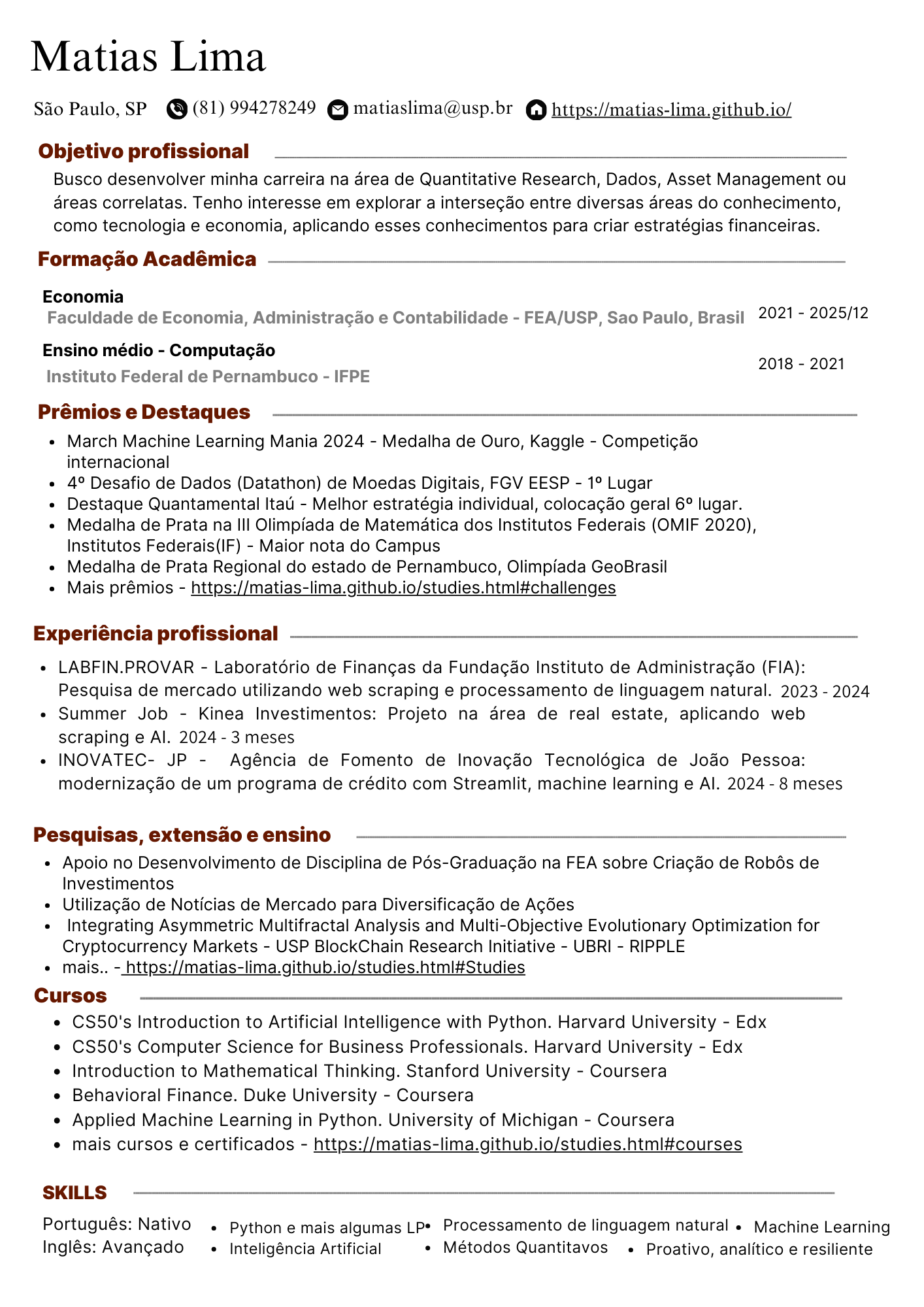 Matias Lima

São Paulo, SP (81) 994278249 matiaslima@usp.br https://matias-lima.github.io/

Objetivo profissional

Busco desenvolver minha carreira na área de Quantitative Research, Dados, Asset Management ou áreas correlatas. Tenho interesse em explorar a interseção entre diversas áreas do conhecimento, como tecnologia e economia, aplicando esses conhecimentos para criar estratégias financeiras.

Formação Acadêmica

Economia
Faculdade de Economia, Administração e Contabilidade - FEA/USP, Sao Paulo, Brasil 2021 - 2025/12

Ensino médio - Computação
Instituto Federal de Pernambuco - IFPE 2018 - 2021

Prêmios e Destaques

- March Machine Learning Mania 2024 - Medalha de Ouro, Kaggle - Competição internacional
- 4º Desafio de Dados (Datathon) de Moedas Digitais, FGV EESP - 1º Lugar
- Destaque Quantamental Itaú - Melhor estratégia individual, colocação geral 6º lugar.
- Medalha de Prata na III Olimpíada de Matemática dos Institutos Federais (OMIF 2020), Institutos Federais(IF) - Maior nota do Campus
- Medalha de Prata Regional do estado de Pernambuco, Olimpíada GeoBrasil
- Mais prêmios - https://matias-lima.github.io/studies.html#challenges

Experiência profissional

- LABFIN.PROVAR - Laboratório de Finanças da Fundação Instituto de Administração (FIA): Pesquisa de mercado utilizando web scraping e processamento de linguagem natural. 2023 - 2024
- Summer Job - Kinea Investimentos: Projeto na área de real estate, aplicando web scraping e AI. 2024 - 3 meses
- INOVATEC- JP - Agência de Fomento de Inovação Tecnológica de João Pessoa: modernização de um programa de crédito com Streamlit, machine learning e AI. 2024 - 8 meses

Pesquisas, extensão e ensino

- Apoio no Desenvolvimento de Disciplina de Pós-Graduação na FEA sobre Criação de Robôs de Investimentos
- Utilização de Notícias de Mercado para Diversificação de Ações
- Integrating Asymmetric Multifractal Analysis and Multi-Objective Evolutionary Optimization for Cryptocurrency Markets - USP BlockChain Research Initiative - UBRI - RIPPLE
- mais.. - https://matias-lima.github.io/studies.html#Studies

Cursos

- CS50's Introduction to Artificial Intelligence with Python. Harvard University - Edx
- CS50's Computer Science for Business Professionals. Harvard University - Edx
- Introduction to Mathematical Thinking. Stanford University - Coursera
- Behavioral Finance. Duke University - Coursera
- Applied Machine Learning in Python. University of Michigan - Coursera
- mais cursos e certificados - https://matias-lima.github.io/studies.html#courses

SKILLS

Português: Nativo
Inglês: Avançado

- Python e mais algumas LP
- Inteligência Artificial

- Processamento de linguagem natural
- Métodos Quantitavos

- Machine Learning
- Proativo, analítico e resiliente